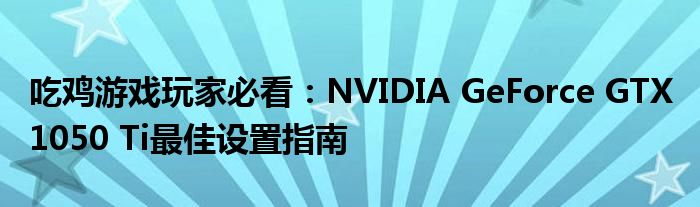 吃鸡游戏玩家必看：NVIDIA GeForce GTX 1050 Ti最佳设置指南